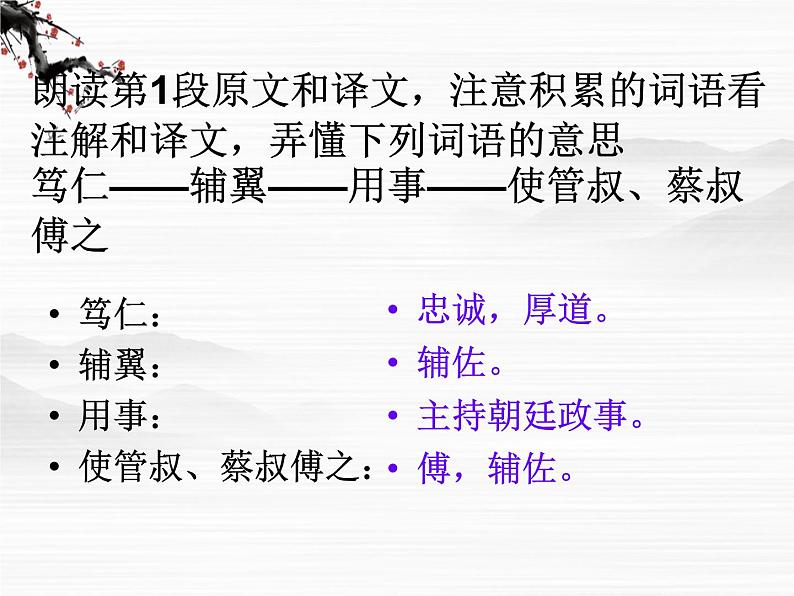 朗读第1段原文和译文，注意积累的词语看注解和译文，弄懂下列词语的意思
笃仁——辅翼——用事——使管叔、蔡叔傅之

• 笃仁：
• 辅翼：
• 用事：
• 使管叔、蔡叔傅之：

• 忠诚，厚道。
• 辅佐。
• 主持朝廷政事。
• 傅，辅佐。